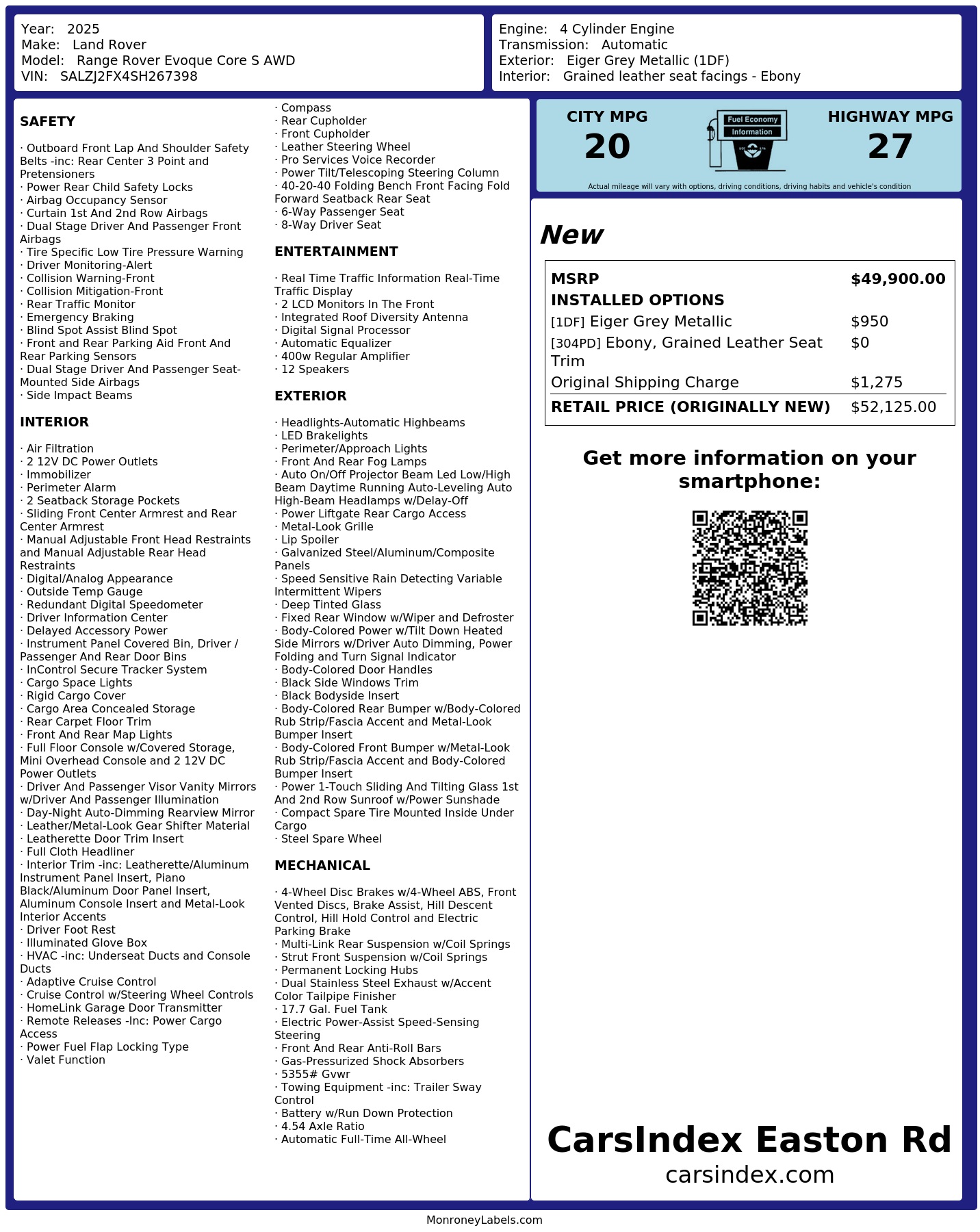 Year: 2025
Make: Land Rover
Model: Range Rover Evoque Core S AWD
VIN: SALZJ2FX4SH267398

Engine: 4 Cylinder Engine
Transmission: Automatic
Exterior: Eiger Grey Metallic (1DF)
Interior: Grained leather seat facings - Ebony

SAFETY

· Outboard Front Lap And Shoulder Safety Belts -inc: Rear Center 3 Point and Pretensioners
· Power Rear Child Safety Locks
· Airbag Occupancy Sensor
· Curtain 1st And 2nd Row Airbags
· Dual Stage Driver And Passenger Front Airbags
· Tire Specific Low Tire Pressure Warning
· Driver Monitoring-Alert
· Collision Warning-Front
· Collision Mitigation-Front
· Rear Traffic Monitor
· Emergency Braking
· Blind Spot Assist Blind Spot
· Front and Rear Parking Aid Front And Rear Parking Sensors
· Dual Stage Driver And Passenger Seat-Mounted Side Airbags
· Side Impact Beams

INTERIOR

· Air Filtration
· 2 12V DC Power Outlets
· Immobilizer
· Perimeter Alarm
· 2 Seatback Storage Pockets
· Sliding Front Center Armrest and Rear Center Armrest
· Manual Adjustable Front Head Restraints and Manual Adjustable Rear Head Restraints
· Digital/Analog Appearance
· Outside Temp Gauge
· Redundant Digital Speedometer
· Driver Information Center
· Delayed Accessory Power
· Instrument Panel Covered Bin, Driver / Passenger And Rear Door Bins
· InControl Secure Tracker System
· Cargo Space Lights
· Rigid Cargo Cover
· Cargo Area Concealed Storage
· Rear Carpet Floor Trim
· Front And Rear Map Lights
· Full Floor Console w/Covered Storage, Mini Overhead Console and 2 12V DC Power Outlets
· Driver And Passenger Visor Vanity Mirrors w/Driver And Passenger Illumination
· Day-Night Auto-Dimming Rearview Mirror
· Leather/Metal-Look Gear Shifter Material
· Leatherette Door Trim Insert
· Full Cloth Headliner
· Interior Trim -inc: Leatherette/Aluminum Instrument Panel Insert, Piano Black/Aluminum Door Panel Insert, Aluminum Console Insert and Metal-Look Interior Accents
· Driver Foot Rest
· Illuminated Glove Box
· HVAC -inc: Underseat Ducts and Console Ducts
· Adaptive Cruise Control
· Cruise Control w/Steering Wheel Controls
· HomeLink Garage Door Transmitter
· Remote Releases -Inc: Power Cargo Access
· Power Fuel Flap Locking Type
· Valet Function
· Compass
· Rear Cupholder
· Front Cupholder
· Leather Steering Wheel
· Pro Services Voice Recorder
· Power Tilt/Telescoping Steering Column
· 40-20-40 Folding Bench Front Facing Fold Forward Seatback Rear Seat
· 6-Way Passenger Seat
· 8-Way Driver Seat

ENTERTAINMENT

· Real Time Traffic Information Real-Time Traffic Display
· 2 LCD Monitors In The Front
· Integrated Roof Diversity Antenna
· Digital Signal Processor
· Automatic Equalizer
· 400w Regular Amplifier
· 12 Speakers

EXTERIOR

· Headlights-Automatic Highbeams
· LED Brakelights
· Perimeter/Approach Lights
· Front And Rear Fog Lamps
· Auto On/Off Projector Beam Led Low/High Beam Daytime Running Auto-Leveling Auto High-Beam Headlamps w/Delay-Off
· Power Liftgate Rear Cargo Access
· Metal-Look Grille
· Lip Spoiler
· Galvanized Steel/Aluminum/Composite Panels
· Speed Sensitive Rain Detecting Variable Intermittent Wipers
· Deep Tinted Glass
· Fixed Rear Window w/Wiper and Defroster
· Body-Colored Power w/Tilt Down Heated Side Mirrors w/Driver Auto Dimming, Power Folding and Turn Signal Indicator
· Body-Colored Door Handles
· Black Side Windows Trim
· Black Bodyside Insert
· Body-Colored Rear Bumper w/Body-Colored Rub Strip/Fascia Accent and Metal-Look Bumper Insert
· Body-Colored Front Bumper w/Metal-Look Rub Strip/Fascia Accent and Body-Colored Bumper Insert
· Power 1-Touch Sliding And Tilting Glass 1st And 2nd Row Sunroof w/Power Sunshade
· Compact Spare Tire Mounted Inside Under Cargo
· Steel Spare Wheel

MECHANICAL

· 4-Wheel Disc Brakes w/4-Wheel ABS, Front Vented Discs, Brake Assist, Hill Descent Control, Hill Hold Control and Electric Parking Brake
· Multi-Link Rear Suspension w/Coil Springs
· Strut Front Suspension w/Coil Springs
· Permanent Locking Hubs
· Dual Stainless Steel Exhaust w/Accent Color Tailpipe Finisher
· 17.7 Gal. Fuel Tank
· Electric Power-Assist Speed-Sensing Steering
· Front And Rear Anti-Roll Bars
· Gas-Pressurized Shock Absorbers
· 5355# Gvwr
· Towing Equipment -inc: Trailer Sway Control
· Battery w/Run Down Protection
· 4.54 Axle Ratio
· Automatic Full-Time All-Wheel

CITY MPG
20
Fuel Economy
Information
HIGHWAY MPG
27
Actual mileage will vary with options, driving conditions, driving habits and vehicle's condition

New

| MSRP | $49,900.00 |
|---|---|
| INSTALLED OPTIONS | |
| [1DF] Eiger Grey Metallic | $950 |
| [304PD] Ebony, Grained Leather Seat Trim | $0 |
| Original Shipping Charge | $1,275 |
| RETAIL PRICE (ORIGINALLY NEW) | $52,125.00 |

Get more information on your smartphone:

CarsIndex Easton Rd
carsindex.com

MonroneyLabels.com